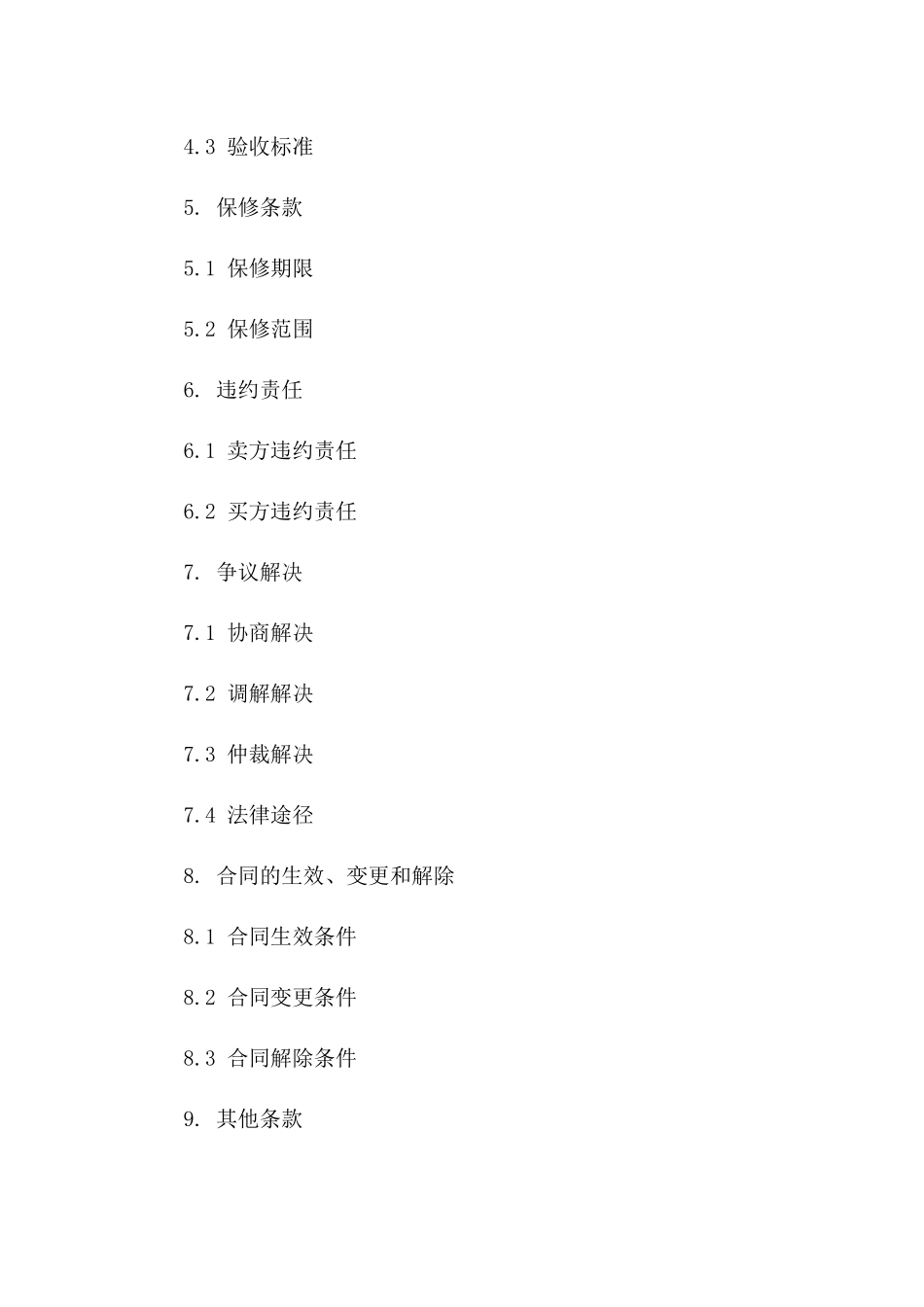 4.3 验收标准

5. 保修条款

5.1 保修期限

5.2 保修范围

6. 违约责任

6.1 卖方违约责任

6.2 买方违约责任

7. 争议解决

7.1 协商解决

7.2 调解解决

7.3 仲裁解决

7.4 法律途径

8. 合同的生效、变更和解除

8.1 合同生效条件

8.2 合同变更条件

8.3 合同解除条件

9. 其他条款